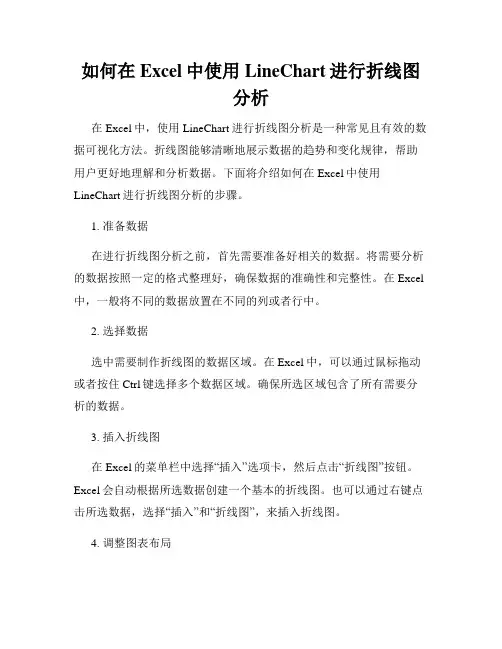 如何在 Excel 中使用 LineChart 进行折线图分析

在 Excel 中，使用 LineChart 进行折线图分析是一种常见且有效的数据可视化方法。折线图能够清晰地展示数据的趋势和变化规律，帮助用户更好地理解和分析数据。下面将介绍如何在 Excel 中使用 LineChart 进行折线图分析的步骤。

1. 准备数据

在进行折线图分析之前，首先需要准备好相关的数据。将需要分析的数据按照一定的格式整理好，确保数据的准确性和完整性。在 Excel 中，一般将不同的数据放置在不同的列或者行中。

2. 选择数据

选中需要制作折线图的数据区域。在 Excel 中，可以通过鼠标拖动或者按住 Ctrl 键选择多个数据区域。确保所选区域包含了所有需要分析的数据。

3. 插入折线图

在 Excel 的菜单栏中选择“插入”选项卡，然后点击“折线图”按钮。Excel 会自动根据所选数据创建一个基本的折线图。也可以通过右键点击所选数据，选择“插入”和“折线图”，来插入折线图。

4. 调整图表布局